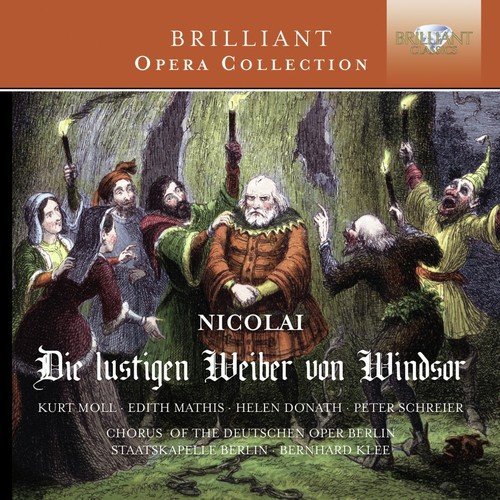 BRILLIANT
OPERA COLLECTION

BRILLIANT CLASSICS

NICOLAI
Die lustigen Weiber von Windsor

KURT MOLL · EDITH MATHIS · HELEN DONATH · PETER SCHREIER

CHORUS OF THE DEUTSCHEN OPER BERLIN
STAATSKAPELLE BERLIN · BERNHARD KLEE